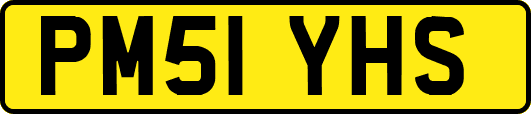 PM51 YHS